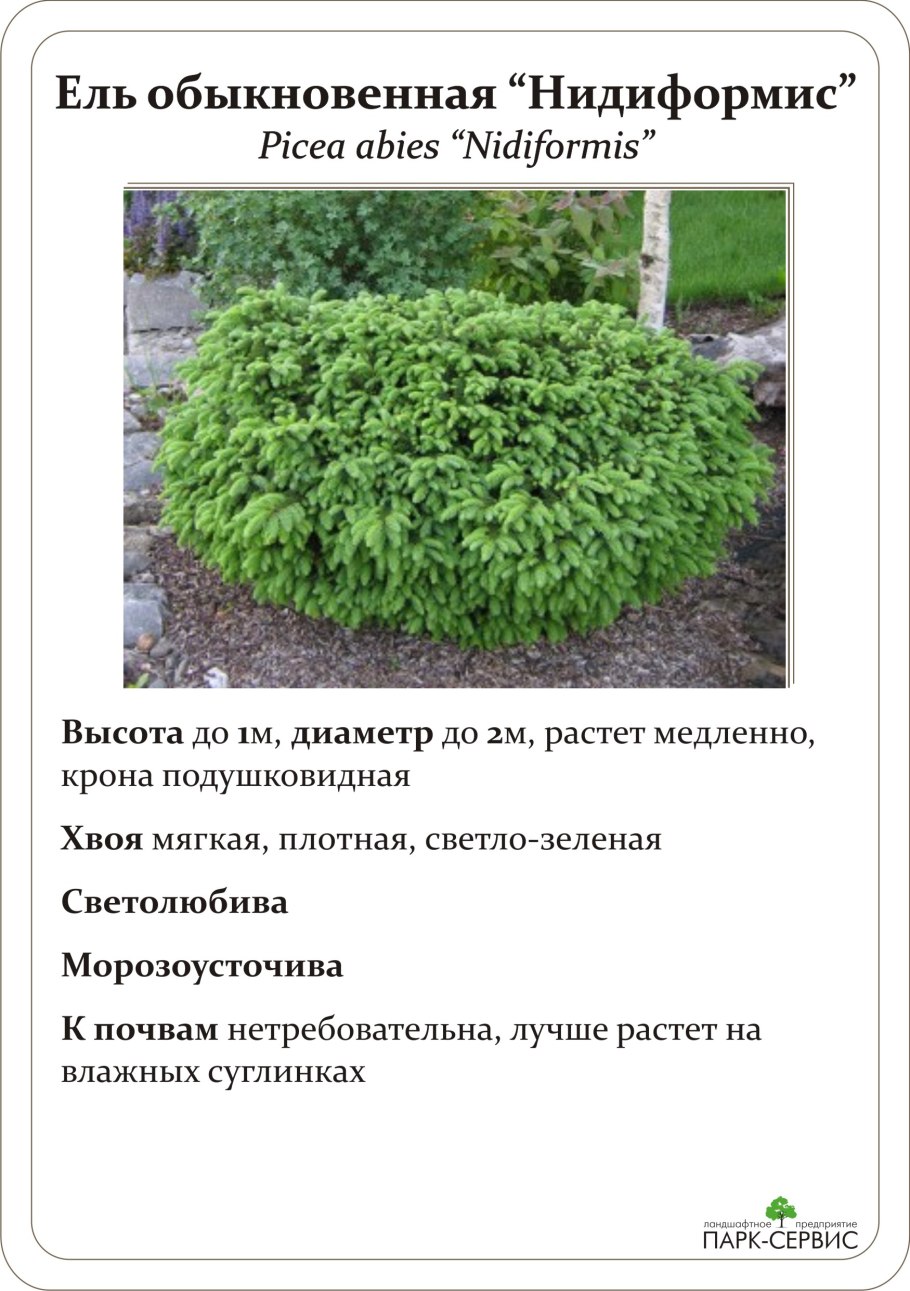 Ель обыкновенная "Нидиформис"
Picea abies "Nidiformis"

Высота до 1м, диаметр до 2м, растет медленно, крона подушковидная

Хвоя мягкая, плотная, светло-зеленая

Светолюбива

Морозоусточива

К почвам нетребовательна, лучше растет на влажных суглинках

ландшафтное предприятие
ПАРК-СЕРВИС